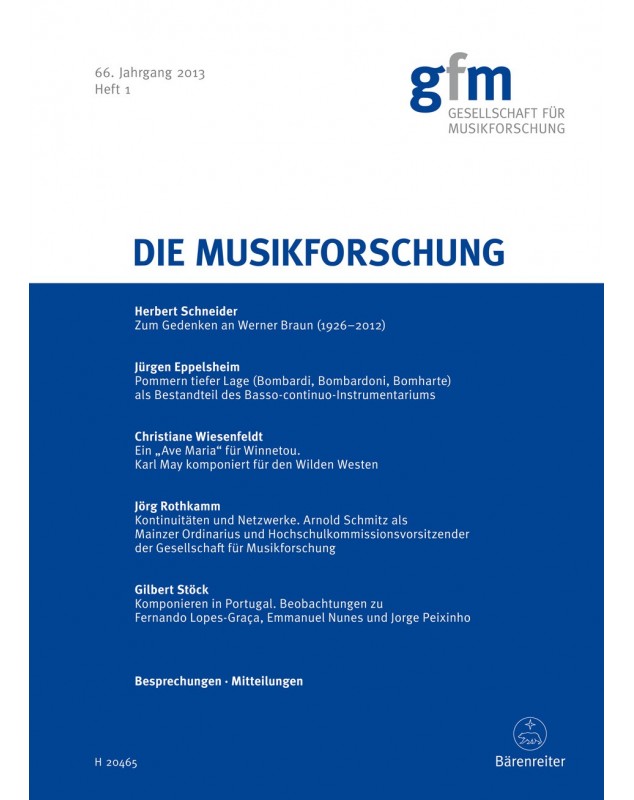 66. Jahrgang 2013
Heft 1

gfm
GESELLSCHAFT FÜR MUSIKFORSCHUNG

DIE MUSIKFORSCHUNG

Herbert Schneider
Zum Gedenken an Werner Braun (1926–2012)

Jürgen Eppelsheim
Pommern tiefer Lage (Bombardi, Bombardoni, Bomharte) als Bestandteil des Basso-continuo-Instrumentariums

Christiane Wiesenfeldt
Ein „Ave Maria“ für Winnetou. Karl May komponiert für den Wilden Westen

Jörg Rothkamm
Kontinuitäten und Netzwerke. Arnold Schmitz als Mainzer Ordinarius und Hochschulkommissionsvorsitzender der Gesellschaft für Musikforschung

Gilbert Stöck
Komponieren in Portugal. Beobachtungen zu Fernando Lopes-Graça, Emmanuel Nunes und Jorge Peixinho

Besprechungen · Mitteilungen

H 20465

Bärenreiter